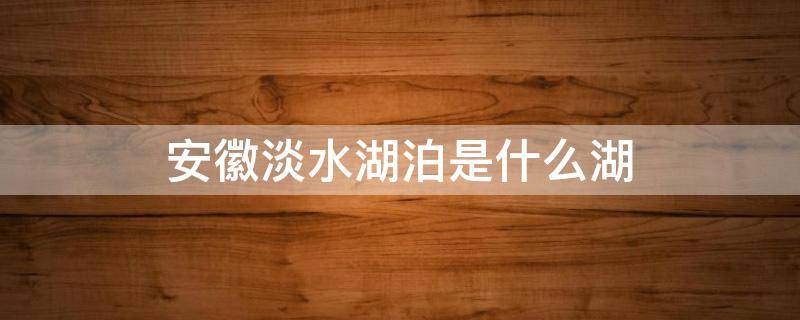 安徽淡水湖泊是什么湖